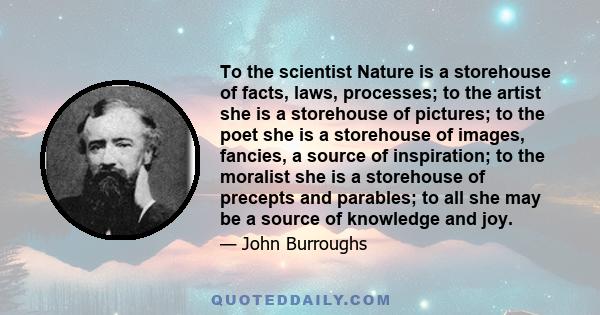 To the scientist Nature is a storehouse of facts, laws, processes; to the artist she is a storehouse of pictures; to the poet she is a storehouse of images, fancies, a source of inspiration; to the moralist she is a storehouse of precepts and parables; to all she may be a source of knowledge and joy.

— John Burroughs

QUOTEDDAILY.COM